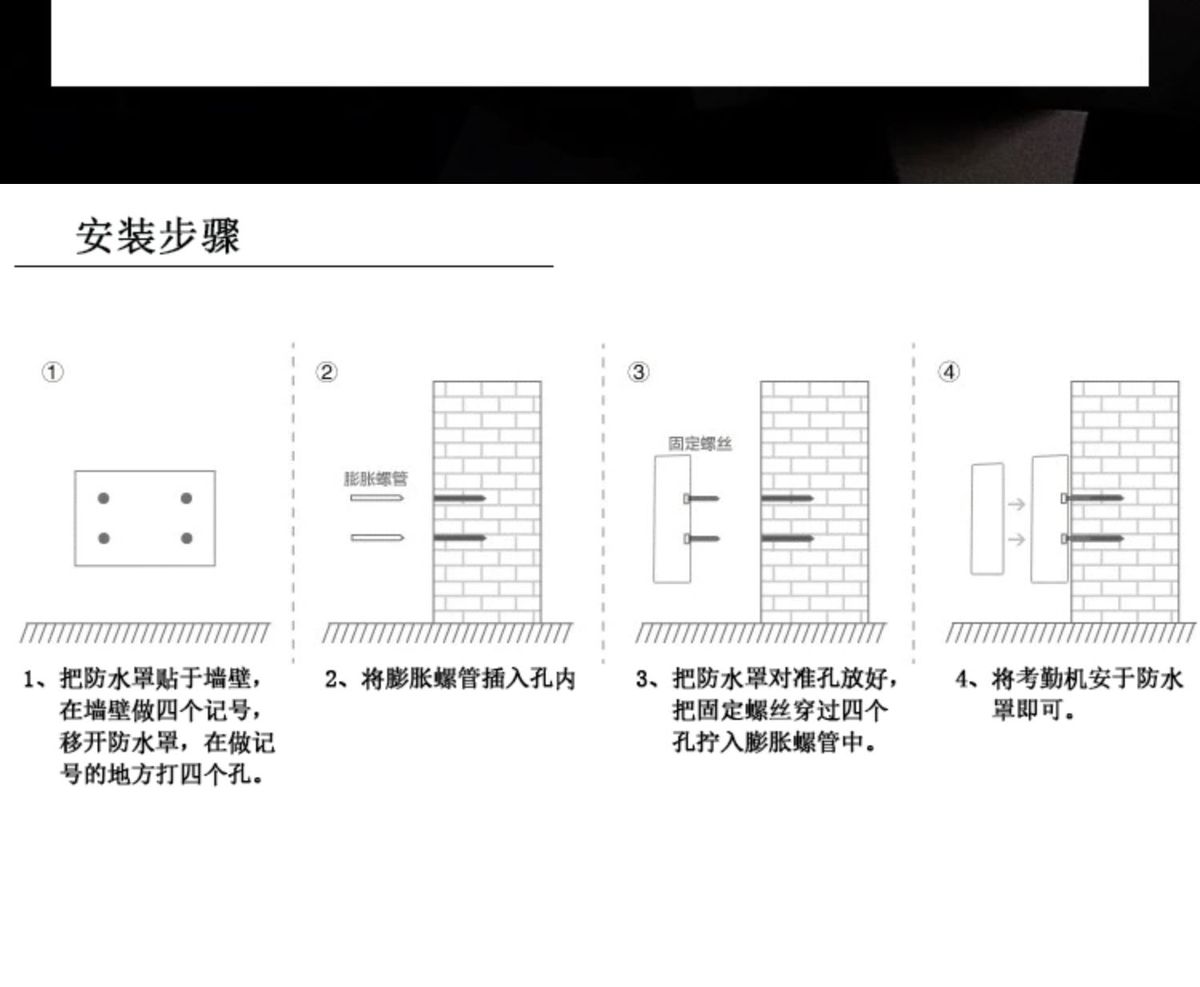 安装步骤

①

1、把防水罩贴于墙壁，在墙壁做四个记号，移开防水罩，在做记号的地方打四个孔。

②

膨胀螺管

2、将膨胀螺管插入孔内

③

固定螺丝

3、把防水罩对准孔放好，把固定螺丝穿过四个孔拧入膨胀螺管中。

④

4、将考勤机安于防水罩即可。